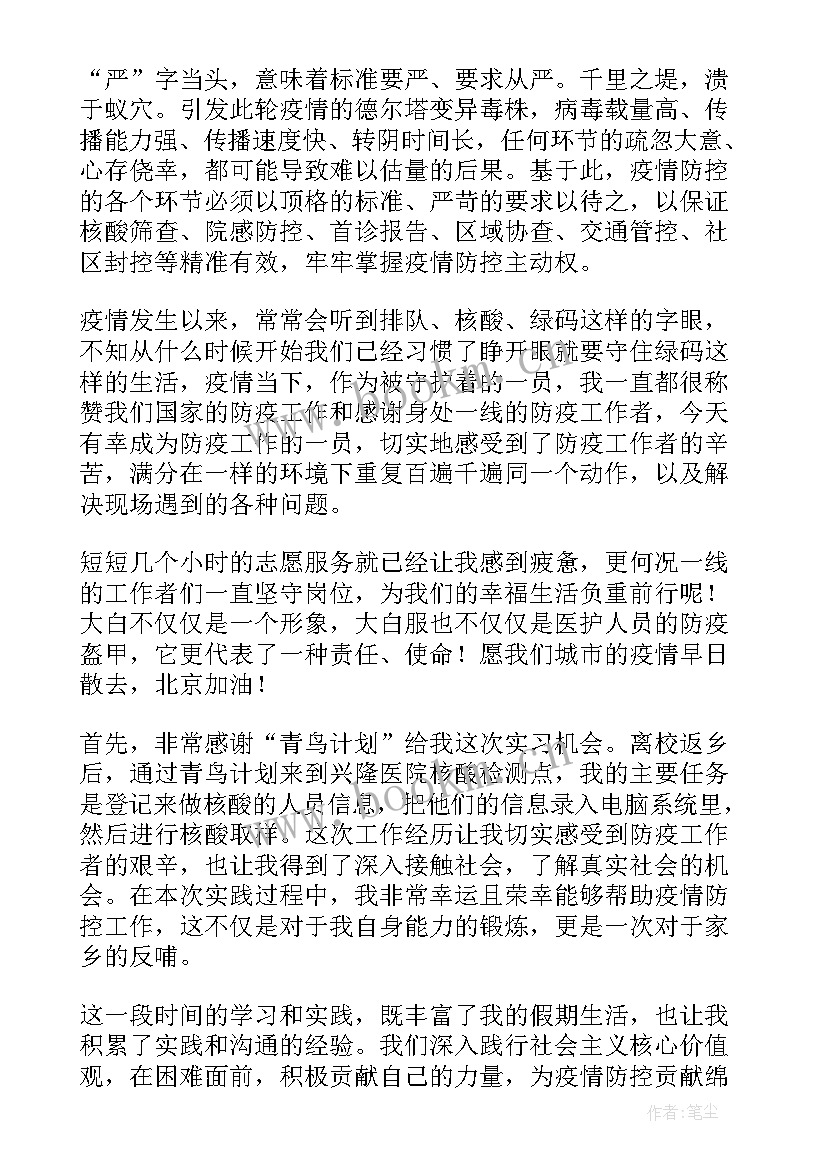 “严”字当头，意味着标准要严、要求从严。千里之堤，溃于蚁穴。引发此轮疫情的德尔塔变异毒株，病毒载量高、传播能力强、传播速度快、转阴时间长，任何环节的疏忽大意、心存侥幸，都可能导致难以估量的后果。基于此，疫情防控的各个环节必须以顶格的标准、严苛的要求以待之，以保证核酸筛查、院感防控、首诊报告、区域协查、交通管控、社区封控等精准有效，牢牢掌握疫情防控主动权。

疫情发生以来，常常会听到排队、核酸、绿码这样的字眼，不知从什么时候开始我们已经习惯了睁开眼就要守住绿码这样的生活，疫情当下，作为被守护者的一员，我一直都很称赞我们国家的防疫工作和感谢身处一线的防疫工作者，今天有幸成为防疫工作的一员，切实地感受到了防疫工作者的辛苦，满分在一样的环境下重复百遍千遍同一个动作，以及解决现场遇到的各种问题。

短短几个小时的志愿服务就已经让我感到疲惫，更何况一线的工作者们一直坚守岗位，为我们的幸福生活负重前行呢！大白不仅仅是一个形象，大白服也不仅仅是医护人员的防疫盔甲，它更代表了一种责任、使命！愿我们城市的疫情早日散去，北京加油！

首先，非常感谢“青鸟计划”给我这次实习机会。离校返乡后，通过青鸟计划来到兴隆医院核酸检测点，我的主要任务是登记来做核酸的人员信息，把他们的信息录入电脑系统里，然后进行核酸取样。这次工作经历让我切实感受到防疫工作者的艰辛，也让我得到了深入接触社会，了解真实社会的机会。在本次实践过程中，我非常幸运且荣幸能够帮助疫情防控工作，这不仅是对于我自身能力的锻炼，更是一次对于家乡的反哺。

这一段时间的学习和实践，既丰富了我的假期生活，也让我积累了实践和沟通的经验。我们深入践行社会主义核心价值观，在困难面前，积极贡献自己的力量，为疫情防控贡献绵

www.bookm.com

作者：笔尘